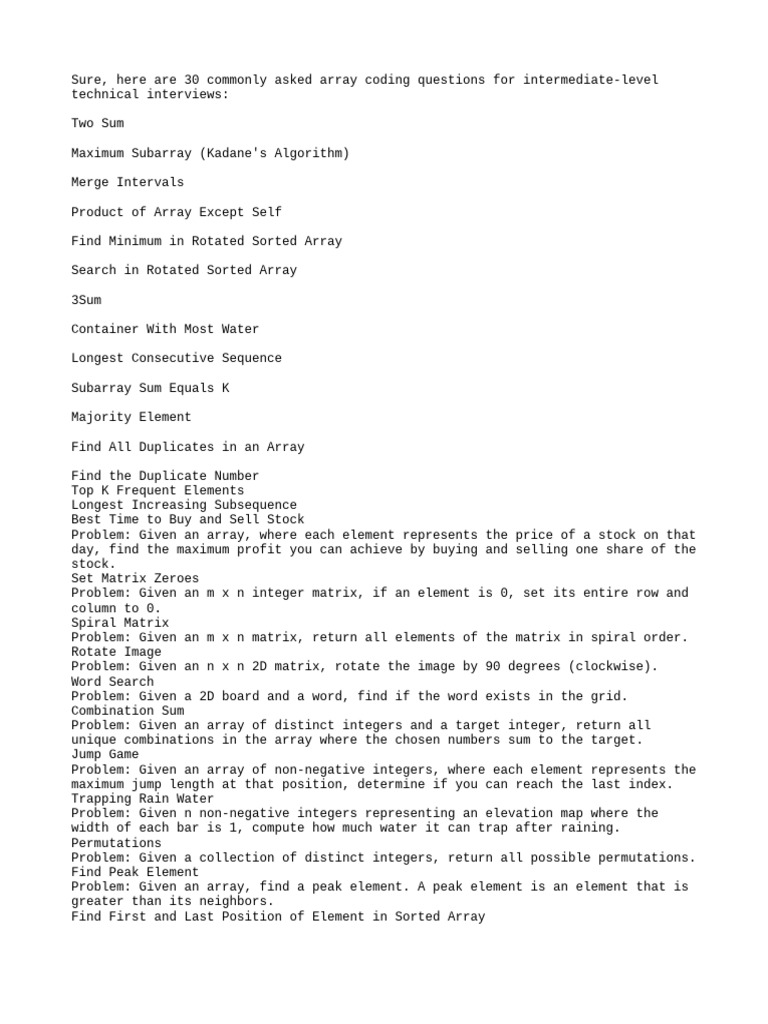 Sure, here are 30 commonly asked array coding questions for intermediate-level technical interviews:

Two Sum

Maximum Subarray (Kadane's Algorithm)

Merge Intervals

Product of Array Except Self

Find Minimum in Rotated Sorted Array

Search in Rotated Sorted Array

3Sum

Container With Most Water

Longest Consecutive Sequence

Subarray Sum Equals K

Majority Element

Find All Duplicates in an Array

Find the Duplicate Number
Top K Frequent Elements
Longest Increasing Subsequence
Best Time to Buy and Sell Stock
Problem: Given an array, where each element represents the price of a stock on that day, find the maximum profit you can achieve by buying and selling one share of the stock.
Set Matrix Zeroes
Problem: Given an m x n integer matrix, if an element is 0, set its entire row and column to 0.
Spiral Matrix
Problem: Given an m x n matrix, return all elements of the matrix in spiral order.
Rotate Image
Problem: Given an n x n 2D matrix, rotate the image by 90 degrees (clockwise).
Word Search
Problem: Given a 2D board and a word, find if the word exists in the grid.
Combination Sum
Problem: Given an array of distinct integers and a target integer, return all unique combinations in the array where the chosen numbers sum to the target.
Jump Game
Problem: Given an array of non-negative integers, where each element represents the maximum jump length at that position, determine if you can reach the last index.
Trapping Rain Water
Problem: Given n non-negative integers representing an elevation map where the width of each bar is 1, compute how much water it can trap after raining.
Permutations
Problem: Given a collection of distinct integers, return all possible permutations.
Find Peak Element
Problem: Given an array, find a peak element. A peak element is an element that is greater than its neighbors.
Find First and Last Position of Element in Sorted Array